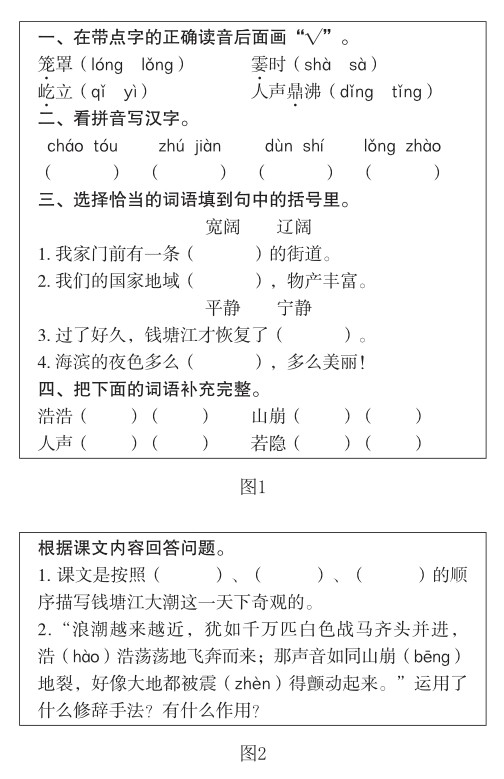 一、在带点字的正确读音后面画“√”。

笼罩（lóng lǒng）　　霎时（shà sà）

屹立（qǐ yì）　　人声鼎沸（dǐng tǐng）

二、看拼音写汉字。

cháo tóu　　zhú jiàn　　dùn shí　　lǒng zhào

（　　）（　　）（　　）（　　）

三、选择恰当的词语填到句中的括号里。

宽阔　　辽阔

1. 我家门前有一条（　　）的街道。

2. 我们的国家地域（　　），物产丰富。

平静　　宁静

3. 过了好久，钱塘江才恢复了（　　）。

4. 海滨的夜色多么（　　），多么美丽！

四、把下面的词语补充完整。

浩浩（　）（　）　　山崩（　）（　）

人声（　）（　）　　若隐（　）（　）

图1

根据课文内容回答问题。

1. 课文是按照（　　）、（　　）、（　　）的顺序描写钱塘江大潮这一天下奇观的。

2. “浪潮越来越近，犹如千万匹白色战马齐头并进，浩（hào）浩荡荡地飞奔而来；那声音如同山崩（bēng）地裂，好像大地都被震（zhèn）得颤动起来。”运用了什么修辞手法？有什么作用？

图2